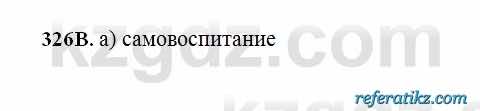 326В. а) самовоспитание

kzgdz.com

referatikz.com